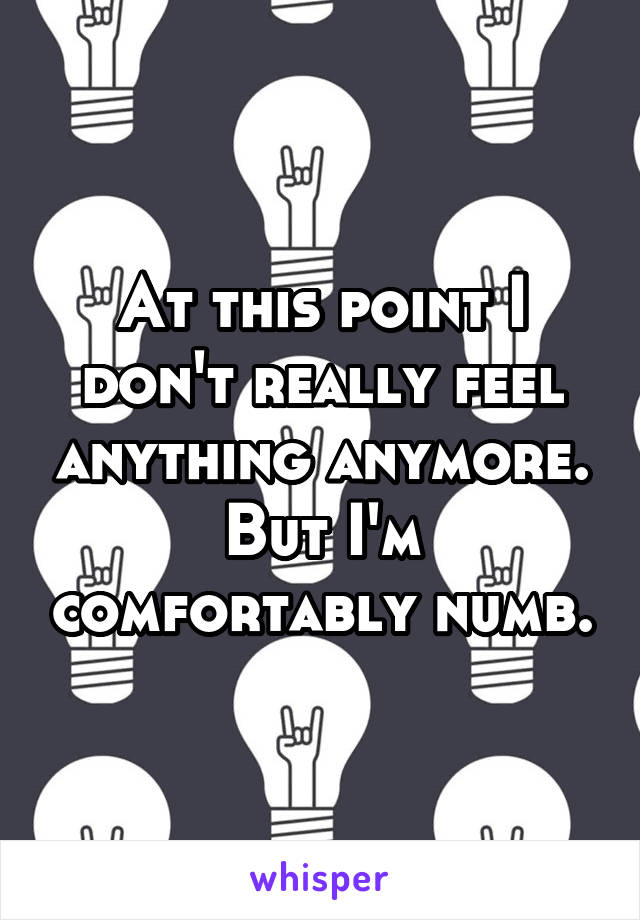 At this point I don't really feel anything anymore. But I'm comfortably numb.

whisper